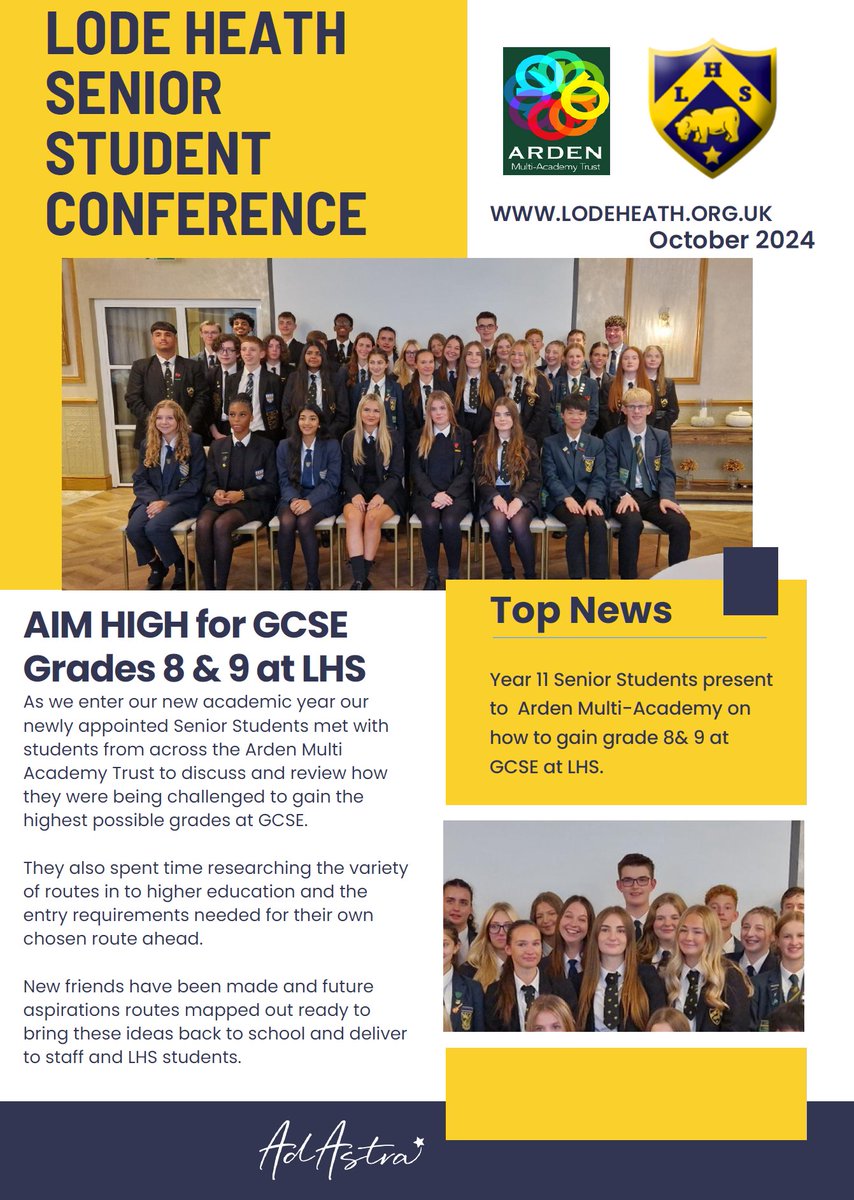 LODE HEATH SENIOR STUDENT CONFERENCE

ARDEN Multi-Academy Trust

L H S

WWW.LODEHEATH.ORG.UK
October 2024

AIM HIGH for GCSE Grades 8 & 9 at LHS

As we enter our new academic year our newly appointed Senior Students met with students from across the Arden Multi Academy Trust to discuss and review how they were being challenged to gain the highest possible grades at GCSE.

They also spent time researching the variety of routes in to higher education and the entry requirements needed for their own chosen route ahead.

New friends have been made and future aspirations routes mapped out ready to bring these ideas back to school and deliver to staff and LHS students.

Top News

Year 11 Senior Students present to Arden Multi-Academy on how to gain grade 8& 9 at GCSE at LHS.

Ad Astra